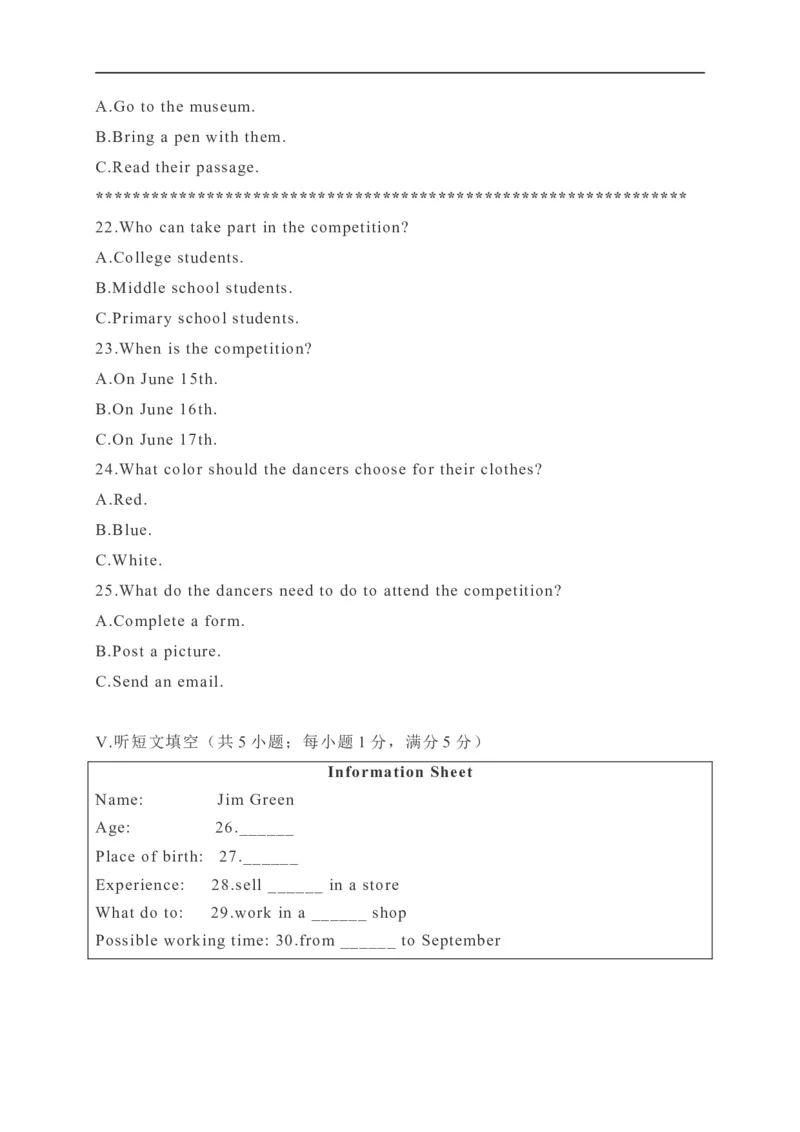 A.Go to the museum.

B.Bring a pen with them.

C.Read their passage.

******************************************************************

22.Who can take part in the competition?

A.College students.

B.Middle school students.

C.Primary school students.

23.When is the competition?

A.On June 15th.

B.On June 16th.

C.On June 17th.

24.What color should the dancers choose for their clothes?

A.Red.

B.Blue.

C.White.

25.What do the dancers need to do to attend the competition?

A.Complete a form.

B.Post a picture.

C.Send an email.

V.听短文填空（共 5 小题；每小题 1 分，满分 5 分）

Information Sheet

Name: Jim Green

Age: 26.______

Place of birth: 27.______

Experience: 28.sell ______ in a store

What do to: 29.work in a ______ shop

Possible working time: 30.from ______ to September